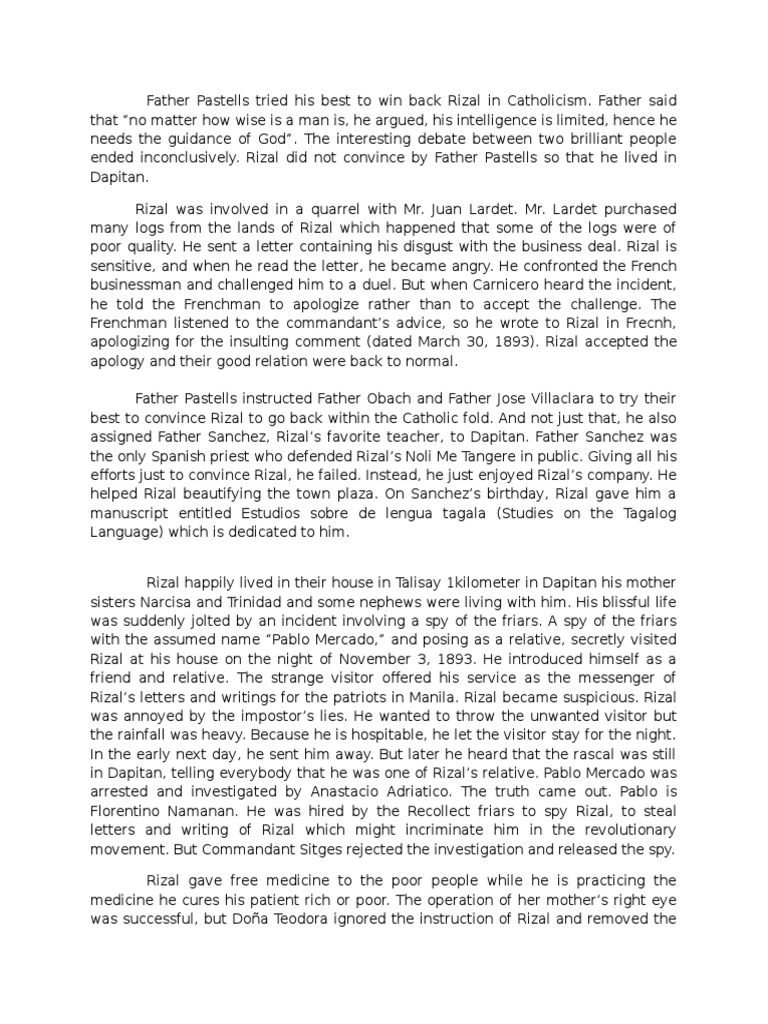 Father Pastells tried his best to win back Rizal in Catholicism. Father said that "no matter how wise is a man is, he argued, his intelligence is limited, hence he needs the guidance of God". The interesting debate between two brilliant people ended inconclusively. Rizal did not convince by Father Pastells so that he lived in Dapitan.

Rizal was involved in a quarrel with Mr. Juan Lardet. Mr. Lardet purchased many logs from the lands of Rizal which happened that some of the logs were of poor quality. He sent a letter containing his disgust with the business deal. Rizal is sensitive, and when he read the letter, he became angry. He confronted the French businessman and challenged him to a duel. But when Carnicero heard the incident, he told the Frenchman to apologize rather than to accept the challenge. The Frenchman listened to the commandant's advice, so he wrote to Rizal in Frecnh, apologizing for the insulting comment (dated March 30, 1893). Rizal accepted the apology and their good relation were back to normal.

Father Pastells instructed Father Obach and Father Jose Villaclara to try their best to convince Rizal to go back within the Catholic fold. And not just that, he also assigned Father Sanchez, Rizal's favorite teacher, to Dapitan. Father Sanchez was the only Spanish priest who defended Rizal's Noli Me Tangere in public. Giving all his efforts just to convince Rizal, he failed. Instead, he just enjoyed Rizal's company. He helped Rizal beautifying the town plaza. On Sanchez's birthday, Rizal gave him a manuscript entitled Estudios sobre de lengua tagala (Studies on the Tagalog Language) which is dedicated to him.

Rizal happily lived in their house in Talisay 1kilometer in Dapitan his mother sisters Narcisa and Trinidad and some nephews were living with him. His blissful life was suddenly jolted by an incident involving a spy of the friars. A spy of the friars with the assumed name "Pablo Mercado," and posing as a relative, secretly visited Rizal at his house on the night of November 3, 1893. He introduced himself as a friend and relative. The strange visitor offered his service as the messenger of Rizal's letters and writings for the patriots in Manila. Rizal became suspicious. Rizal was annoyed by the impostor's lies. He wanted to throw the unwanted visitor but the rainfall was heavy. Because he is hospitable, he let the visitor stay for the night. In the early next day, he sent him away. But later he heard that the rascal was still in Dapitan, telling everybody that he was one of Rizal's relative. Pablo Mercado was arrested and investigated by Anastacio Adriatico. The truth came out. Pablo is Florentino Namanan. He was hired by the Recollect friars to spy Rizal, to steal letters and writing of Rizal which might incriminate him in the revolutionary movement. But Commandant Sitges rejected the investigation and released the spy.

Rizal gave free medicine to the poor people while he is practicing the medicine he cures his patient rich or poor. The operation of her mother's right eye was successful, but Doña Teodora ignored the instruction of Rizal and removed the